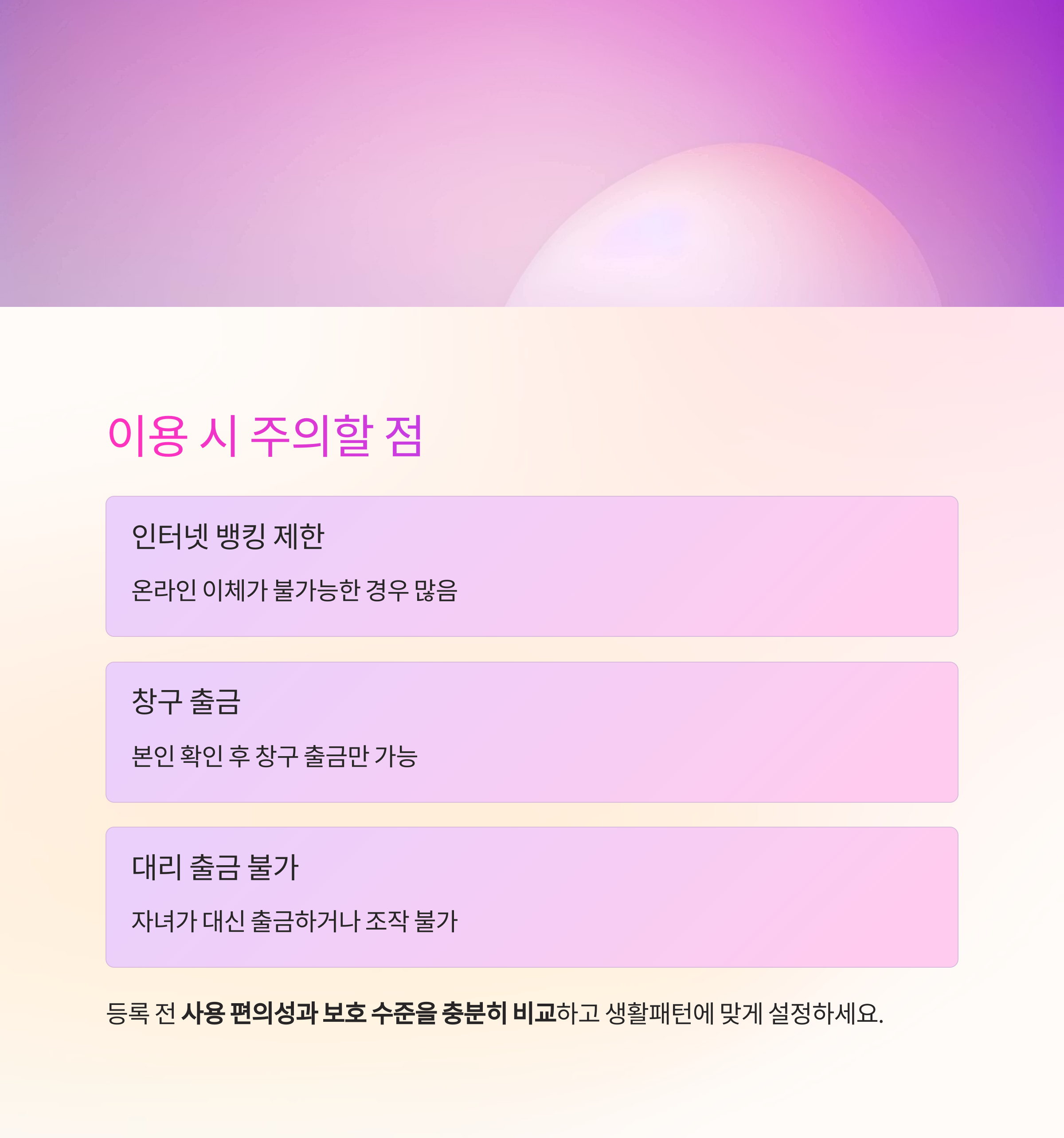 이용 시 주의할 점

인터넷 뱅킹 제한

온라인 이체가 불가능한 경우 많음

창구 출금

본인 확인 후 창구 출금만 가능

대리 출금 불가

자녀가 대신 출금하거나 조작 불가

등록 전 사용 편의성과 보호 수준을 충분히 비교하고 생활패턴에 맞게 설정하세요.